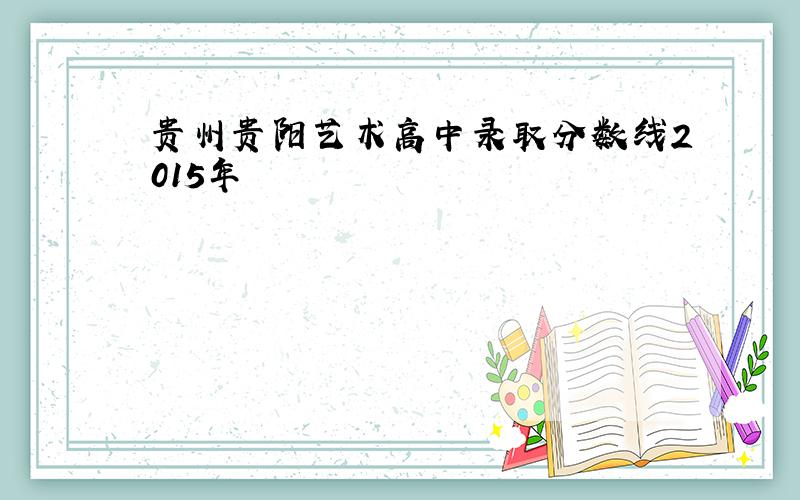 贵州贵阳艺术高中录取分数线2015年